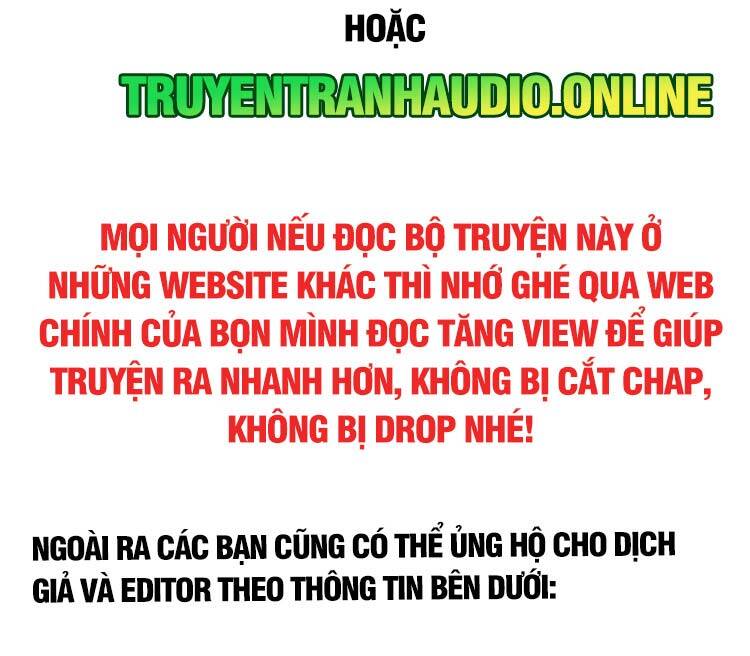 HOẶC

TRUYENTRANHAUDIO.ONLINE

MỌI NGƯỜI NẾU ĐỌC BỘ TRUYỆN NÀY Ở NHỮNG WEBSITE KHÁC THÌ NHỚ GHÉ QUA WEB CHÍNH CỦA BỌN MÌNH ĐỌC TĂNG VIEW ĐỂ GIÚP TRUYỆN RA NHANH HƠN, KHÔNG BỊ CẮT CHAP, KHÔNG BỊ DROP NHÉ!

NGOÀI RA CÁC BẠN CŨNG CÓ THỂ ỦNG HỘ CHO DỊCH GIẢ VÀ EDITOR THEO THÔNG TIN BÊN DƯỚI: